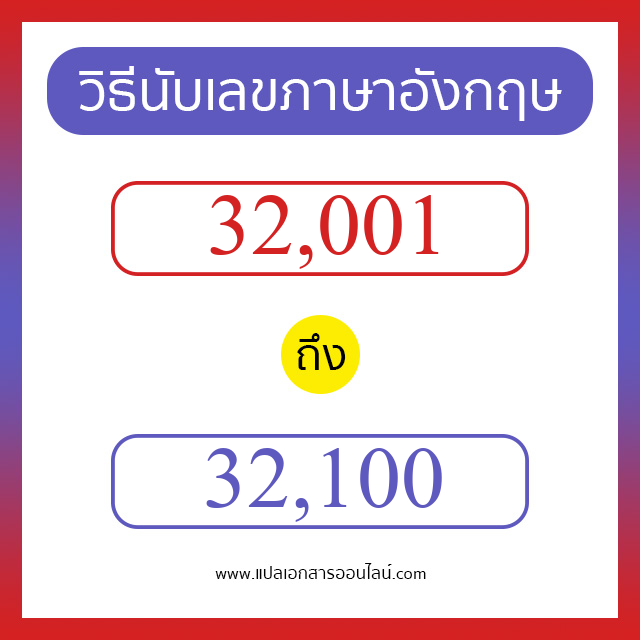 วิธีนับเลขภาษาอังกฤษ

32,001

ถึง

32,100

www.แปลเอกสารออนไลน์.com